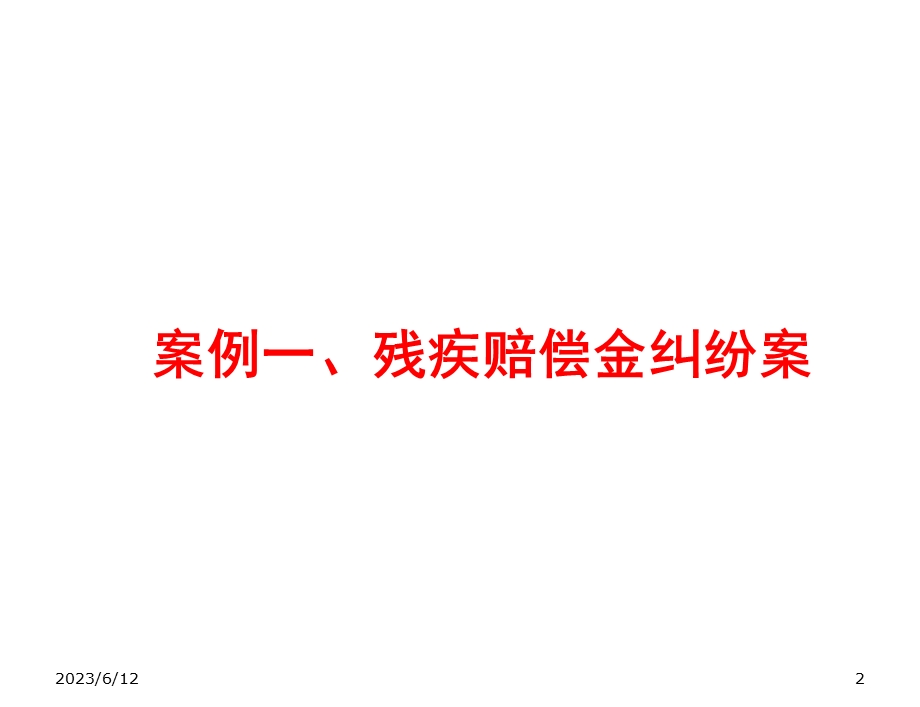 案例一、残疾赔偿金纠纷案

2023/6/12

2